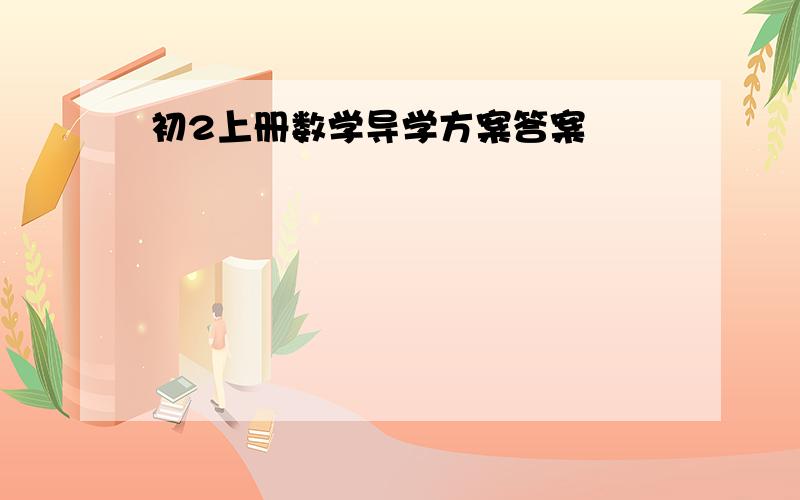 初2上册数学导学方案答案